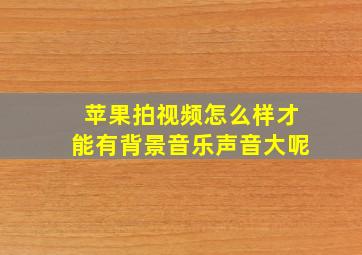 苹果拍视频怎么样才能有背景音乐声音大呢